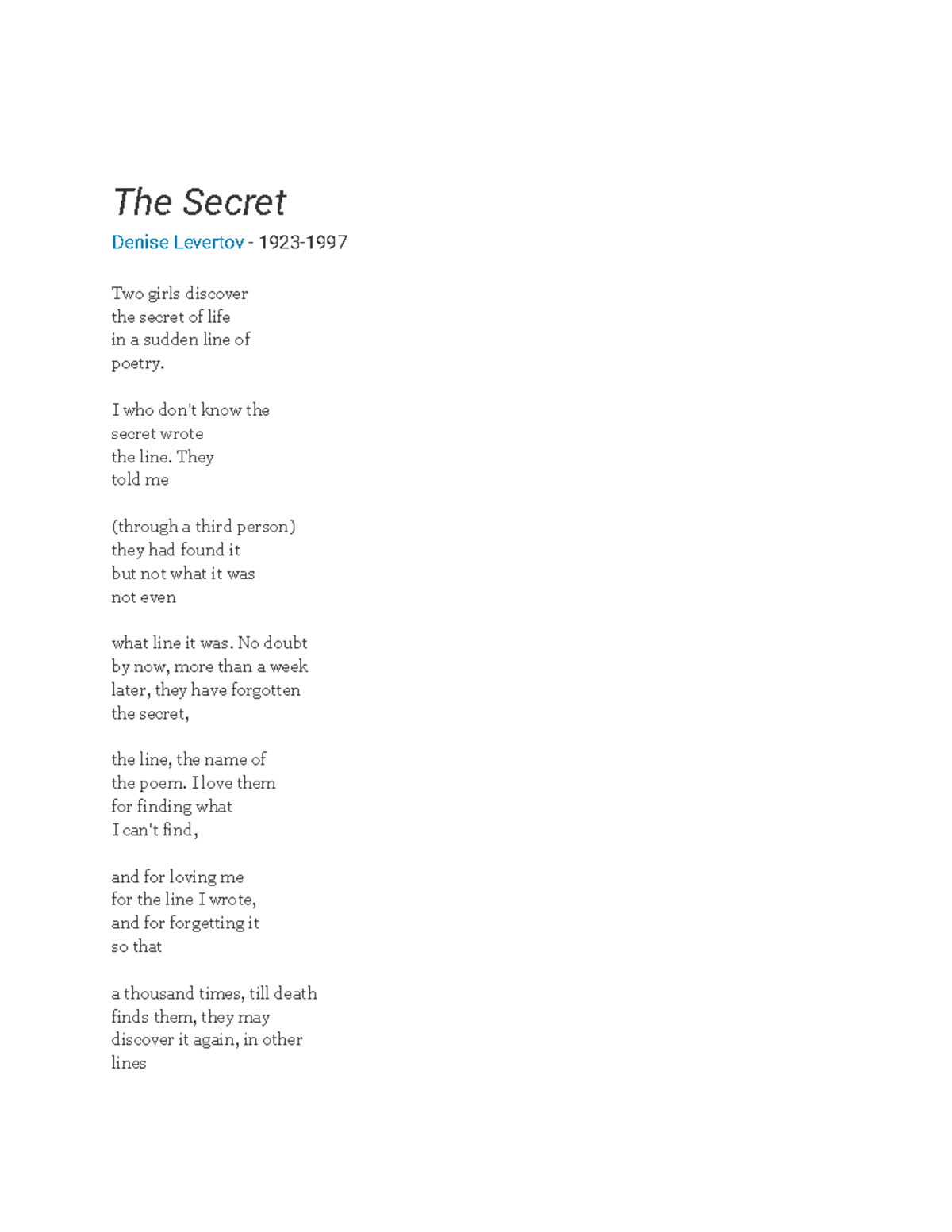 The Secret

Denise Levertov - 1923-1997

Two girls discover
the secret of life
in a sudden line of
poetry.

I who don't know the
secret wrote
the line. They
told me

(through a third person)
they had found it
but not what it was
not even

what line it was. No doubt
by now, more than a week
later, they have forgotten
the secret,

the line, the name of
the poem. I love them
for finding what
I can't find,

and for loving me
for the line I wrote,
and for forgetting it
so that

a thousand times, till death
finds them, they may
discover it again, in other
lines